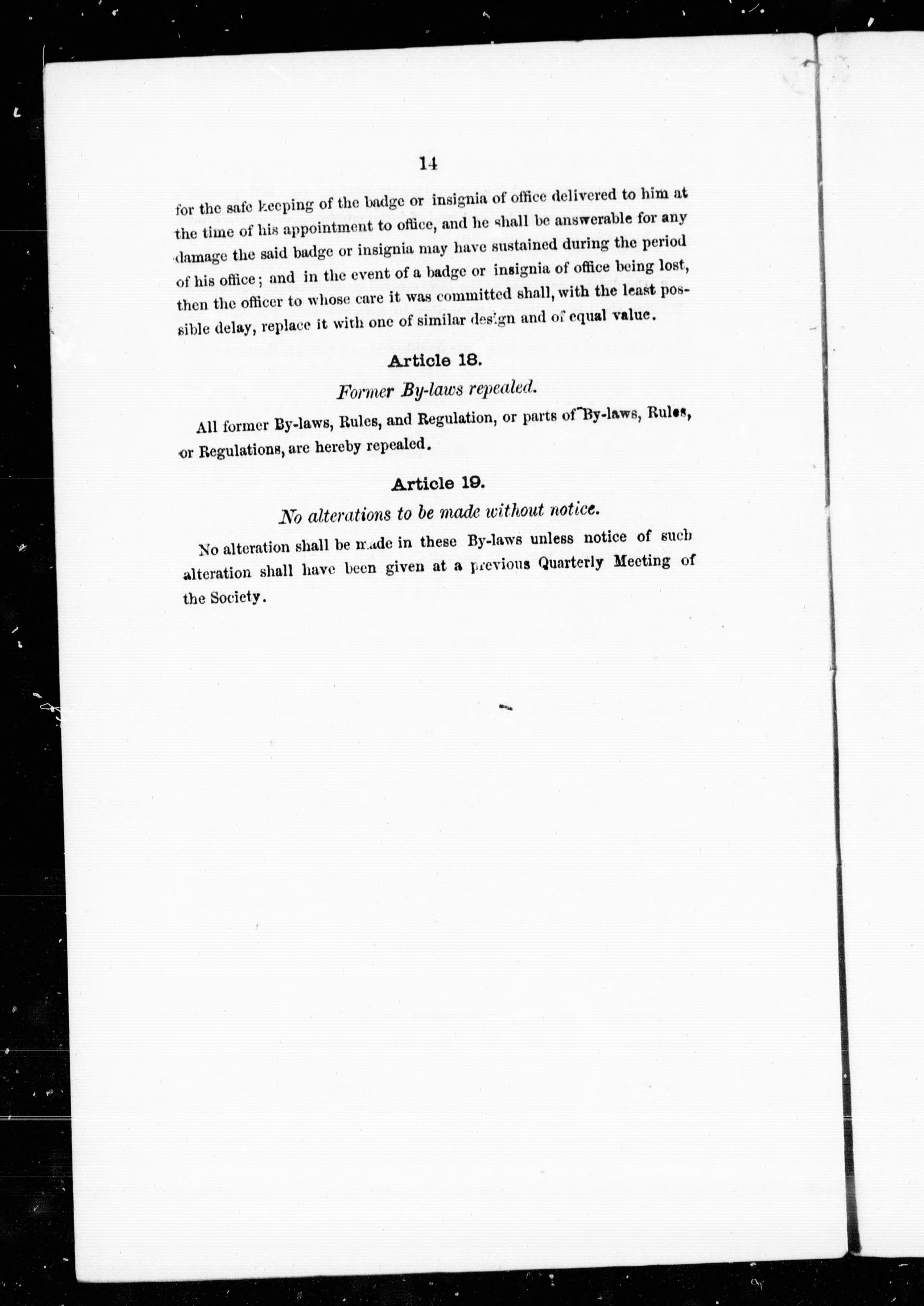 14

for the safe keeping of the badge or insignia of office delivered to him at the time of his appointment to office, and he shall be answerable for any damage the said badge or insignia may have sustained during the period of his office; and in the event of a badge or insignia of office being lost, then the officer to whose care it was committed shall, with the least possible delay, replace it with one of similar design and of equal value.

Article 18.

Former By-laws repealed.

All former By-laws, Rules, and Regulation, or parts of By-laws, Rules, or Regulations, are hereby repealed.

Article 19.

No alterations to be made without notice.

No alteration shall be made in these By-laws unless notice of such alteration shall have been given at a previous Quarterly Meeting of the Society.